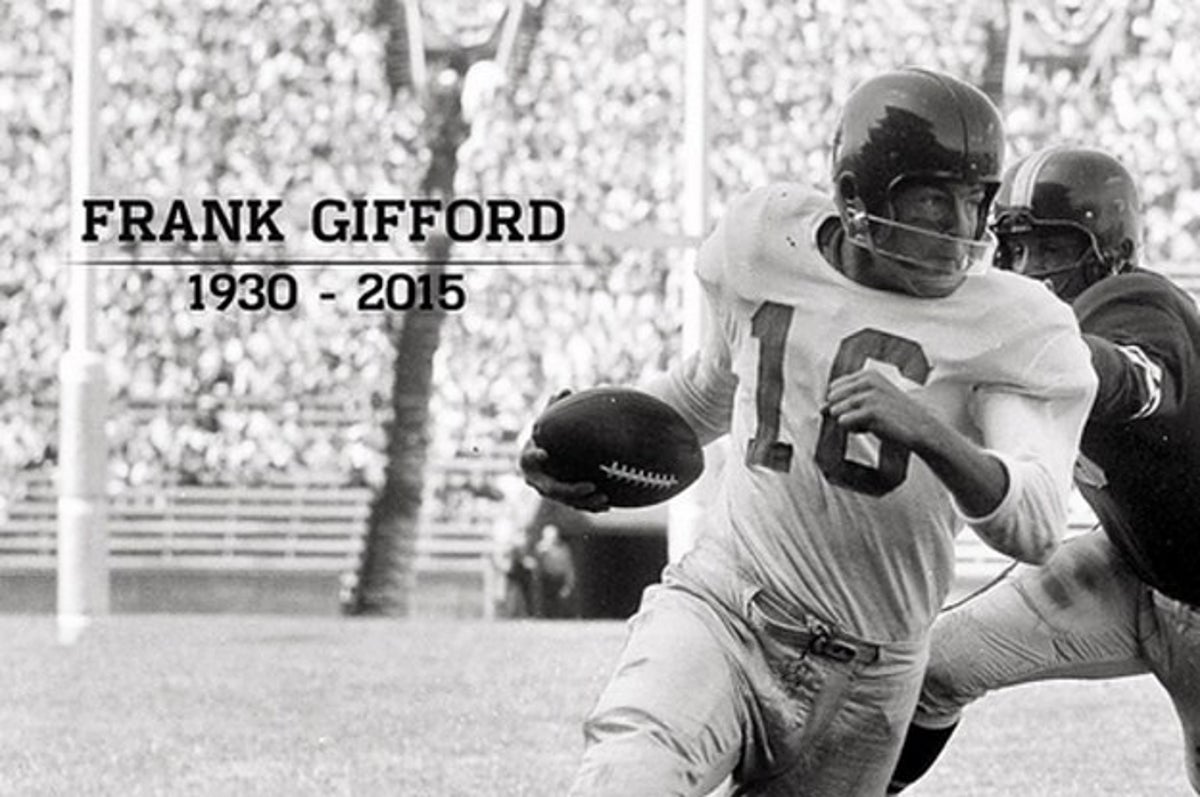 FRANK GIFFORD
1930 - 2015

16